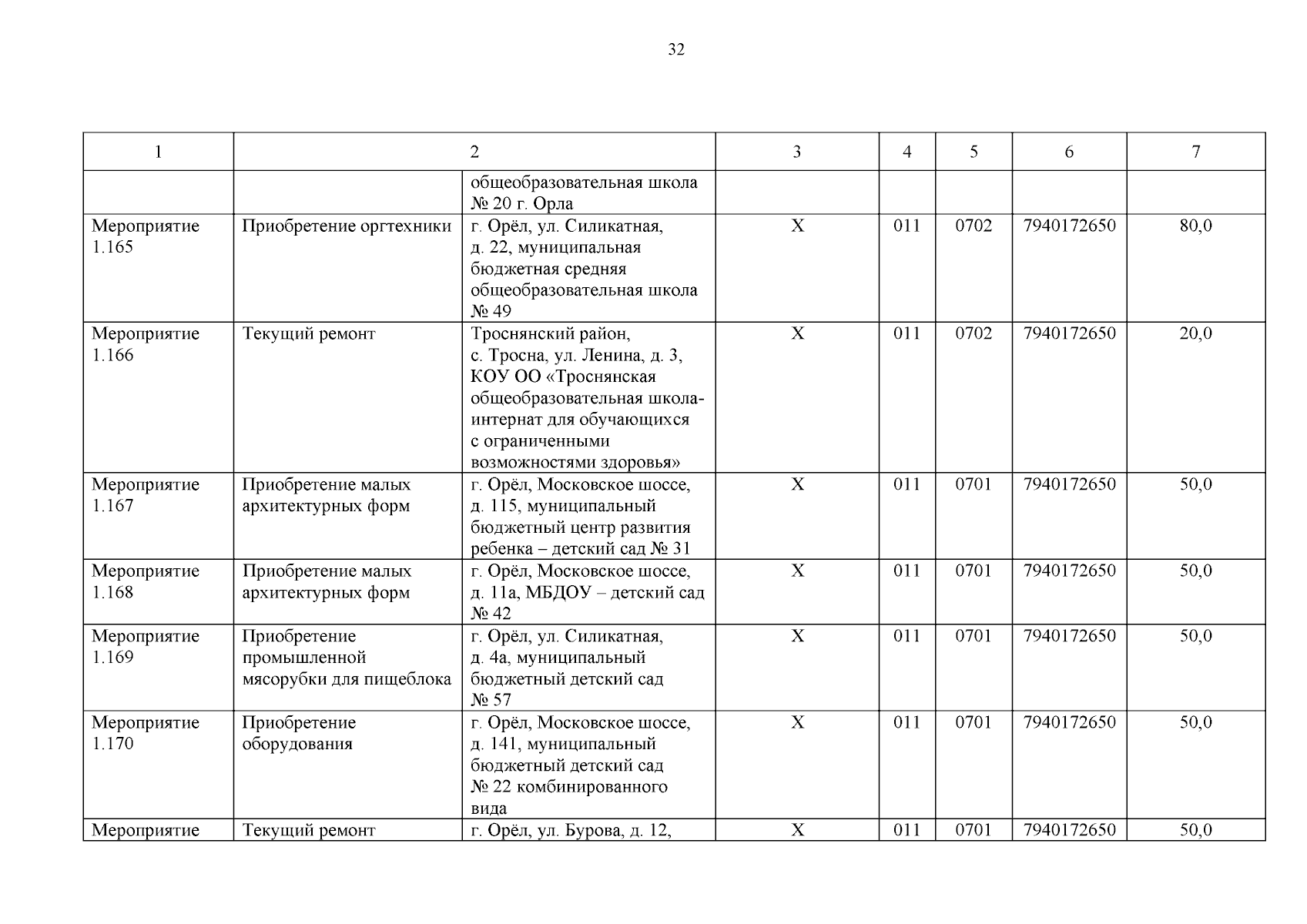 32

| 1 | 2 | | 3 | 4 | 5 | 6 | 7 |
|---|---|---|---|---|---|---|---|
| | | общеобразовательная школа № 20 г. Орла | | | | | |
| Мероприятие 1.165 | Приобретение оргтехники | г. Орёл, ул. Силикатная, д. 22, муниципальная бюджетная средняя общеобразовательная школа № 49 | Х | 011 | 0702 | 7940172650 | 80,0 |
| Мероприятие 1.166 | Текущий ремонт | Троснянский район, с. Тросна, ул. Ленина, д. 3, КОУ ОО «Троснянская общеобразовательная школа-интернат для обучающихся с ограниченными возможностями здоровья» | Х | 011 | 0702 | 7940172650 | 20,0 |
| Мероприятие 1.167 | Приобретение малых архитектурных форм | г. Орёл, Московское шоссе, д. 115, муниципальный бюджетный центр развития ребенка – детский сад № 31 | Х | 011 | 0701 | 7940172650 | 50,0 |
| Мероприятие 1.168 | Приобретение малых архитектурных форм | г. Орёл, Московское шоссе, д. 11а, МБДОУ – детский сад № 42 | Х | 011 | 0701 | 7940172650 | 50,0 |
| Мероприятие 1.169 | Приобретение промышленной мясорубки для пищеблока | г. Орёл, ул. Силикатная, д. 4а, муниципальный бюджетный детский сад № 57 | Х | 011 | 0701 | 7940172650 | 50,0 |
| Мероприятие 1.170 | Приобретение оборудования | г. Орёл, Московское шоссе, д. 141, муниципальный бюджетный детский сад № 22 комбинированного вида | Х | 011 | 0701 | 7940172650 | 50,0 |
| Мероприятие | Текущий ремонт | г. Орёл, ул. Бурова, д. 12, | Х | 011 | 0701 | 7940172650 | 50,0 |